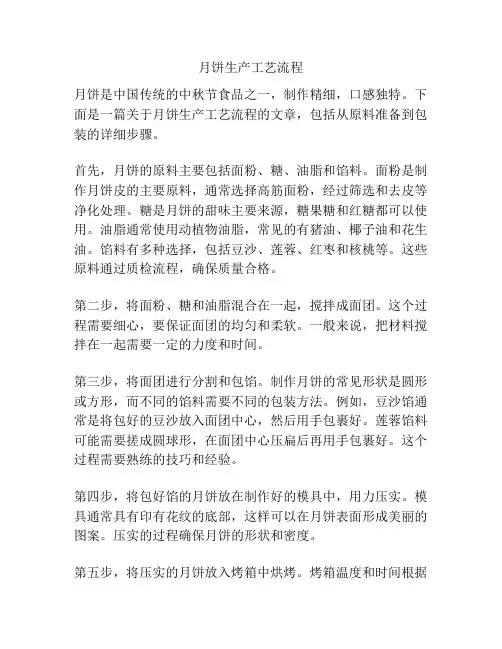 月饼生产工艺流程

月饼是中国传统的中秋节食品之一，制作精细，口感独特。下面是一篇关于月饼生产工艺流程的文章，包括从原料准备到包装的详细步骤。

首先，月饼的原料主要包括面粉、糖、油脂和馅料。面粉是制作月饼皮的主要原料，通常选择高筋面粉，经过筛选和去皮等净化处理。糖是月饼的甜味主要来源，糖果糖和红糖都可以使用。油脂通常使用动植物油脂，常见的有猪油、椰子油和花生油。馅料有多种选择，包括豆沙、莲蓉、红枣和核桃等。这些原料通过质检流程，确保质量合格。

第二步，将面粉、糖和油脂混合在一起，搅拌成面团。这个过程需要细心，要保证面团的均匀和柔软。一般来说，把材料搅拌在一起需要一定的力度和时间。

第三步，将面团进行分割和包馅。制作月饼的常见形状是圆形或方形，而不同的馅料需要不同的包装方法。例如，豆沙馅通常是将包好的豆沙放入面团中心，然后用手包裹好。莲蓉馅料可能需要搓成圆球形，在面团中心压扁后再用手包裹好。这个过程需要熟练的技巧和经验。

第四步，将包好馅的月饼放在制作好的模具中，用力压实。模具通常具有印有花纹的底部，这样可以在月饼表面形成美丽的图案。压实的过程确保月饼的形状和密度。

第五步，将压实的月饼放入烤箱中烘烤。烤箱温度和时间根据